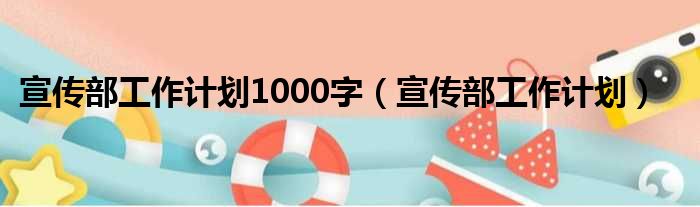 宣传部工作计划1000字（宣传部工作计划）